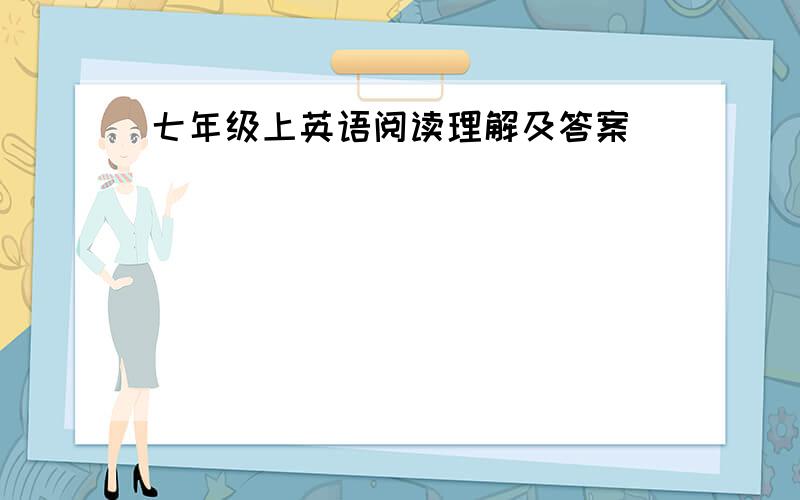 七年级上英语阅读理解及答案